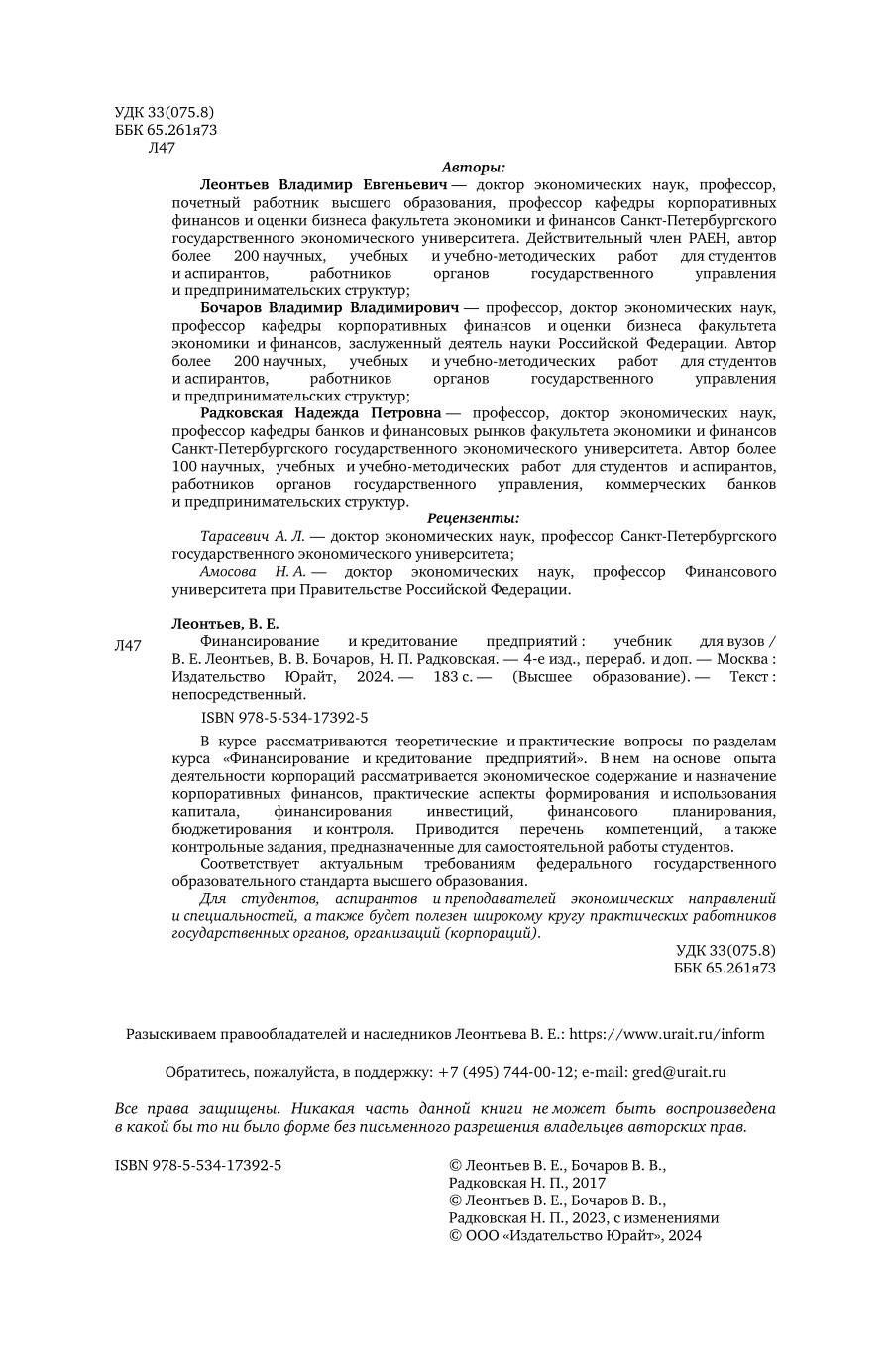 УДК 33(075.8)
ББК 65.261я73
Л47

Авторы:

Леонтьев Владимир Евгеньевич — доктор экономических наук, профессор, почетный работник высшего образования, профессор кафедры корпоративных финансов и оценки бизнеса факультета экономики и финансов Санкт-Петербургского государственного экономического университета. Действительный член РАЕН, автор более 200 научных, учебных и учебно-методических работ для студентов и аспирантов, работников органов государственного управления и предпринимательских структур;

Бочаров Владимир Владимирович — профессор, доктор экономических наук, профессор кафедры корпоративных финансов и оценки бизнеса факультета экономики и финансов, заслуженный деятель науки Российской Федерации. Автор более 200 научных, учебных и учебно-методических работ для студентов и аспирантов, работников органов государственного управления и предпринимательских структур;

Радковская Надежда Петровна — профессор, доктор экономических наук, профессор кафедры банков и финансовых рынков факультета экономики и финансов Санкт-Петербургского государственного экономического университета. Автор более 100 научных, учебных и учебно-методических работ для студентов и аспирантов, работников органов государственного управления, коммерческих банков и предпринимательских структур.

Рецензенты:

Тарасевич А. Л. — доктор экономических наук, профессор Санкт-Петербургского государственного экономического университета;

Амосова Н. А. — доктор экономических наук, профессор Финансового университета при Правительстве Российской Федерации.

Леонтьев, В. Е.

Л47 Финансирование и кредитование предприятий : учебник для вузов / В. Е. Леонтьев, В. В. Бочаров, Н. П. Радковская. — 4-е изд., перераб. и доп. — Москва : Издательство Юрайт, 2024. — 183 с. — (Высшее образование). — Текст : непосредственный.

ISBN 978-5-534-17392-5

В курсе рассматриваются теоретические и практические вопросы по разделам курса «Финансирование и кредитование предприятий». В нем на основе опыта деятельности корпораций рассматривается экономическое содержание и назначение корпоративных финансов, практические аспекты формирования и использования капитала, финансирования инвестиций, финансового планирования, бюджетирования и контроля. Приводится перечень компетенций, а также контрольные задания, предназначенные для самостоятельной работы студентов.

Соответствует актуальным требованиям федерального государственного образовательного стандарта высшего образования.

Для студентов, аспирантов и преподавателей экономических направлений и специальностей, а также будет полезен широкому кругу практических работников государственных органов, организаций (корпораций).

УДК 33(075.8)
ББК 65.261я73

Разыскиваем правообладателей и наследников Леонтьева В. Е.: https://www.urait.ru/inform

Обратитесь, пожалуйста, в поддержку: +7 (495) 744-00-12; e-mail: gred@urait.ru

Все права защищены. Никакая часть данной книги не может быть воспроизведена в какой бы то ни было форме без письменного разрешения владельцев авторских прав.

ISBN 978-5-534-17392-5

© Леонтьев В. Е., Бочаров В. В., Радковская Н. П., 2017
© Леонтьев В. Е., Бочаров В. В., Радковская Н. П., 2023, с изменениями
© ООО «Издательство Юрайт», 2024